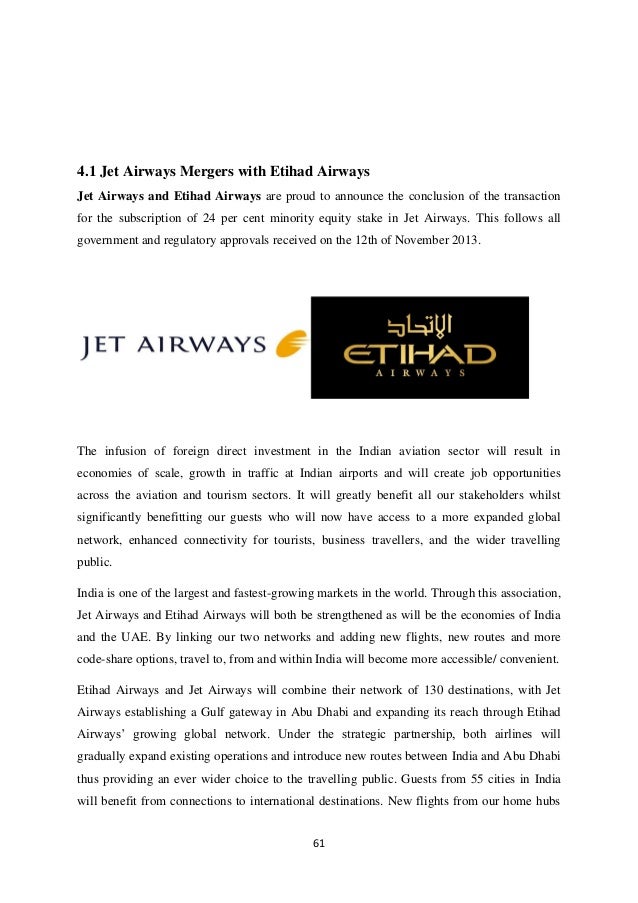 4.1 Jet Airways Mergers with Etihad Airways

Jet Airways and Etihad Airways are proud to announce the conclusion of the transaction for the subscription of 24 per cent minority equity stake in Jet Airways. This follows all government and regulatory approvals received on the 12th of November 2013.

JET AIRWAYS

الاتحاد
ETIHAD
AIRWAYS

The infusion of foreign direct investment in the Indian aviation sector will result in economies of scale, growth in traffic at Indian airports and will create job opportunities across the aviation and tourism sectors. It will greatly benefit all our stakeholders whilst significantly benefitting our guests who will now have access to a more expanded global network, enhanced connectivity for tourists, business travellers, and the wider travelling public.

India is one of the largest and fastest-growing markets in the world. Through this association, Jet Airways and Etihad Airways will both be strengthened as will be the economies of India and the UAE. By linking our two networks and adding new flights, new routes and more code-share options, travel to, from and within India will become more accessible/ convenient.

Etihad Airways and Jet Airways will combine their network of 130 destinations, with Jet Airways establishing a Gulf gateway in Abu Dhabi and expanding its reach through Etihad Airways' growing global network. Under the strategic partnership, both airlines will gradually expand existing operations and introduce new routes between India and Abu Dhabi thus providing an ever wider choice to the travelling public. Guests from 55 cities in India will benefit from connections to international destinations. New flights from our home hubs

61